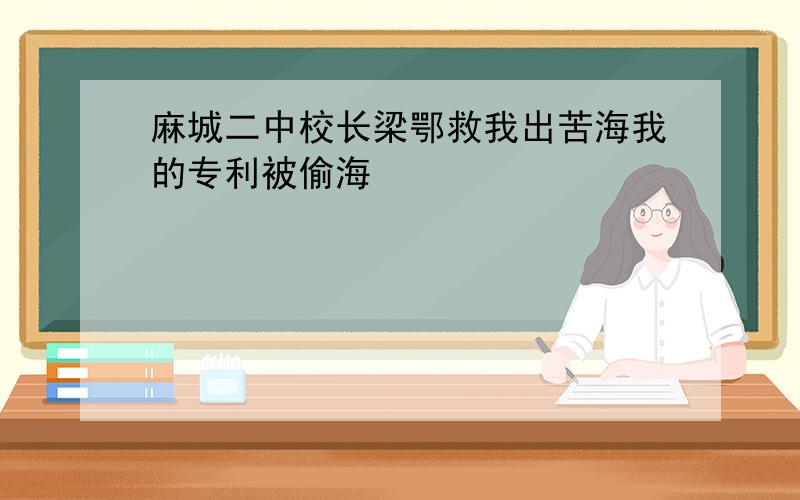 麻城二中校长梁鄂救我出苦海我的专利被偷海